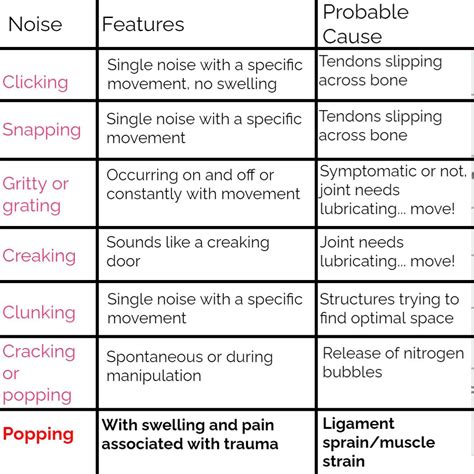 | Noise | Features | Probable Cause |
|---|---|---|
| Clicking | Single noise with a specific movement, no swelling | Tendons slipping across bone |
| Snapping | Single noise with a specific movement | Tendons slipping across bone |
| Gritty or grating | Occurring on and off or constantly with movement | Symptomatic or not, joint needs lubricating... move! |
| Creaking | Sounds like a creaking door | Joint needs lubricating... move! |
| Clunking | Single noise with a specific movement | Structures trying to find optimal space |
| Cracking or popping | Spontaneous or during manipulation | Release of nitrogen bubbles |
| Popping | With swelling and pain associated with trauma | Ligament sprain/muscle strain |